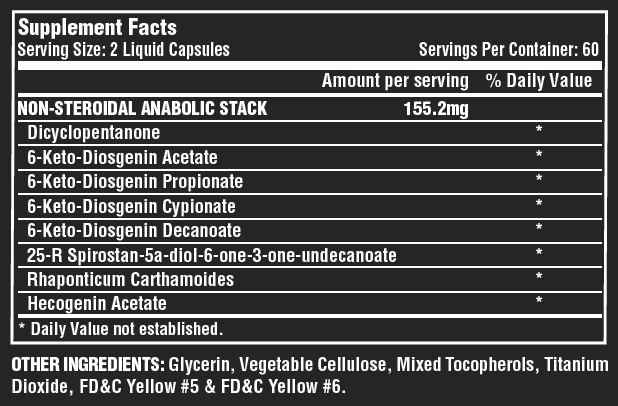 Supplement Facts
Serving Size: 2 Liquid Capsules
Servings Per Container: 60

| | Amount per serving | % Daily Value |
|---|---|---|
| NON-STEROIDAL ANABOLIC STACK | 155.2mg | |
| Dicyclopentanone | | * |
| 6-Keto-Diosgenin Acetate | | * |
| 6-Keto-Diosgenin Propionate | | * |
| 6-Keto-Diosgenin Cypionate | | * |
| 6-Keto-Diosgenin Decanoate | | * |
| 25-R Spirostan-5a-diol-6-one-3-one-undecanoate | | * |
| Rhaponticum Carthamoides | | * |
| Hecogenin Acetate | | * |

* Daily Value not established.

OTHER INGREDIENTS: Glycerin, Vegetable Cellulose, Mixed Tocopherols, Titanium Dioxide, FD&C Yellow #5 & FD&C Yellow #6.